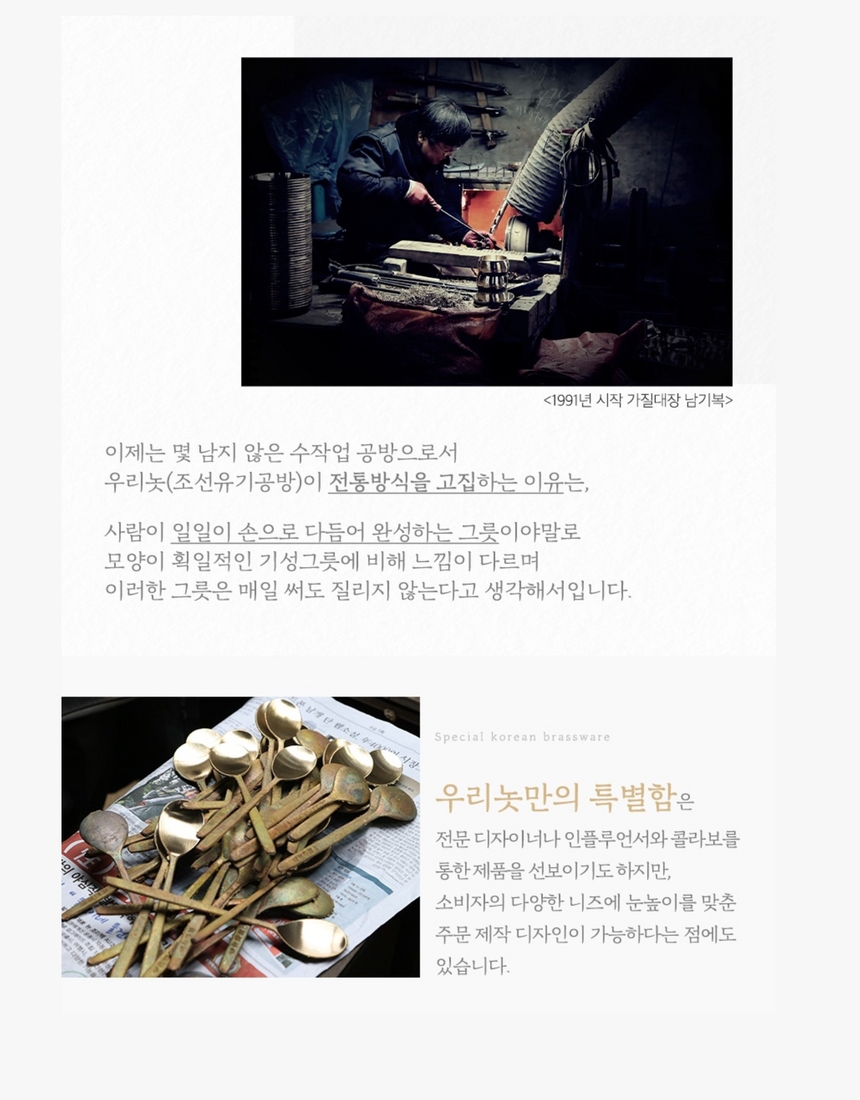 <1991년 시작 가질대장 남기복>

이제는 몇 남지 않은 수작업 공방으로서
우리놋(조선유기공방)이 전통방식을 고집하는 이유는,

사람이 일일이 손으로 다듬어 완성하는 그릇이야말로
모양이 획일적인 기성그릇에 비해 느낌이 다르며
이러한 그릇은 매일 써도 질리지 않는다고 생각해서입니다.

Special korean brassware

우리놋만의 특별함은

전문 디자이너나 인플루언서와 콜라보를
통한 제품을 선보이기도 하지만,
소비자의 다양한 니즈에 눈높이를 맞춘
주문 제작 디자인이 가능하다는 점에도
있습니다.